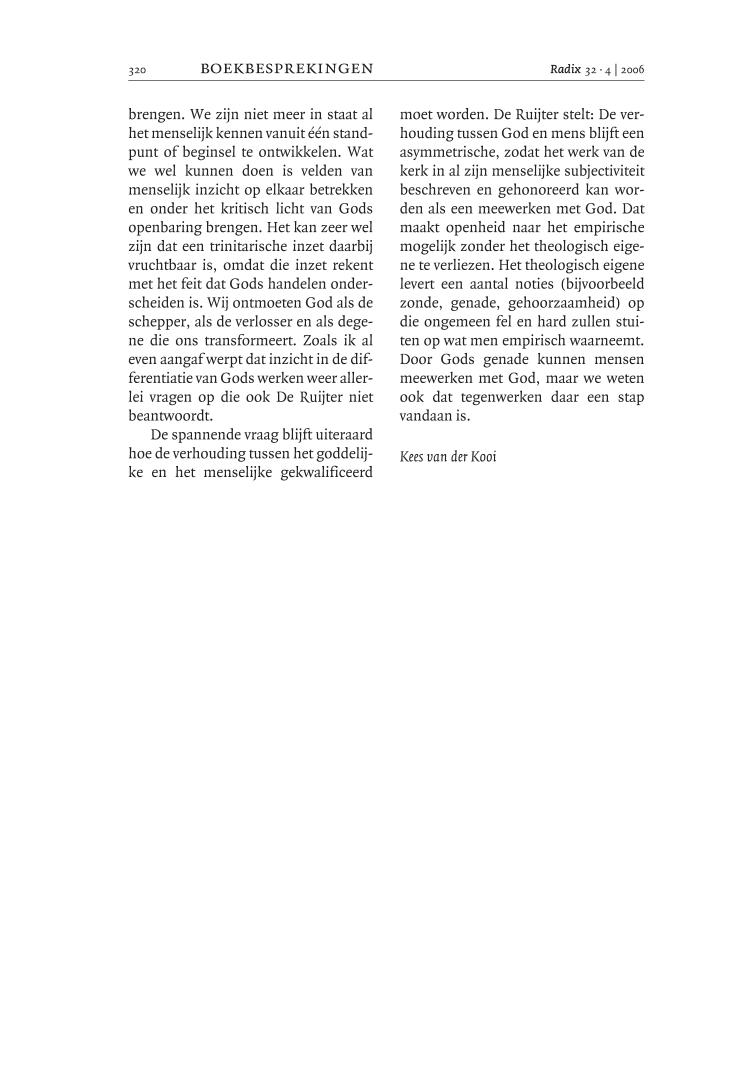 320 BOEKBESPREKINGEN Radix 32 · 4 | 2006

brengen. We zijn niet meer in staat al het menselijk kennen vanuit één standpunt of beginsel te ontwikkelen. Wat we wel kunnen doen is velden van menselijk inzicht op elkaar betrekken en onder het kritisch licht van Gods openbaring brengen. Het kan zeer wel zijn dat een trinitarische inzet daarbij vruchtbaar is, omdat die inzet rekent met het feit dat Gods handelen onderscheiden is. Wij ontmoeten God als de schepper, als de verlosser en als degene die ons transformeert. Zoals ik al even aangaf werpt dat inzicht in de differentiatie van Gods werken weer allerlei vragen op die ook De Ruijter niet beantwoordt.

De spannende vraag blijft uiteraard hoe de verhouding tussen het goddelijke en het menselijke gekwalificeerd moet worden. De Ruijter stelt: De verhouding tussen God en mens blijft een asymmetrische, zodat het werk van de kerk in al zijn menselijke subjectiviteit beschreven en gehonoreerd kan worden als een meewerken met God. Dat maakt openheid naar het empirische mogelijk zonder het theologisch eigene te verliezen. Het theologisch eigene levert een aantal noties (bijvoorbeeld zonde, genade, gehoorzaamheid) op die ongemeen fel en hard zullen stuiten op wat men empirisch waarneemt. Door Gods genade kunnen mensen meewerken met God, maar we weten ook dat tegenwerken daar een stap vandaan is.

Kees van der Kooi